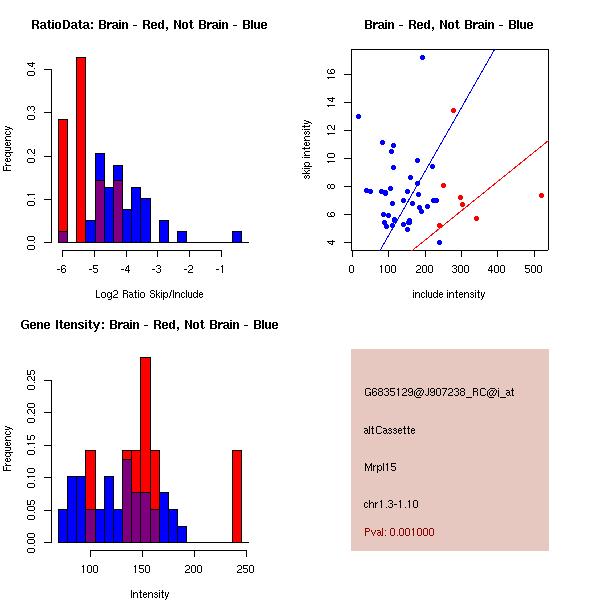 RatioData: Brain - Red, Not Brain - Blue

Frequency

0.0
0.1
0.2
0.3
0.4

-6
-5
-4
-3
-2
-1

Log2 Ratio Skip/Include

Brain - Red, Not Brain - Blue

skip intensity

4
6
8
10
12
14
16

0
100
200
300
400
500

include intensity

Gene Itensity: Brain - Red, Not Brain - Blue

Frequency

0.00
0.05
0.10
0.15
0.20
0.25

100
150
200
250

Intensity

G6835129@J907238_RC@i_at

altCassette

Mrpl15

chr1.3-1.10

Pval: 0.001000